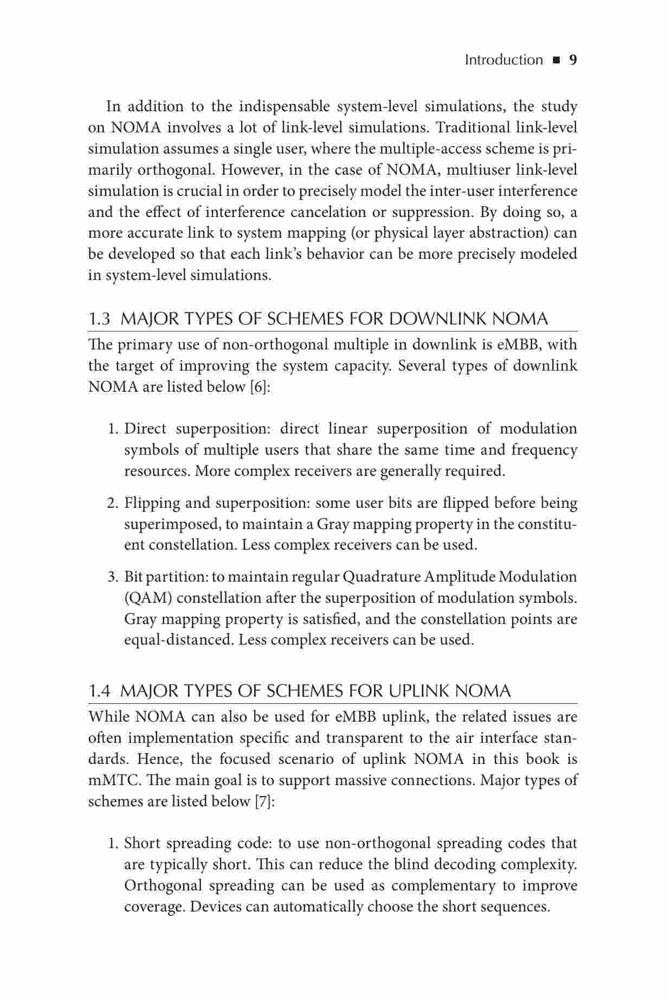 Introduction ■ 9

In addition to the indispensable system-level simulations, the study on NOMA involves a lot of link-level simulations. Traditional link-level simulation assumes a single user, where the multiple-access scheme is primarily orthogonal. However, in the case of NOMA, multiuser link-level simulation is crucial in order to precisely model the inter-user interference and the effect of interference cancelation or suppression. By doing so, a more accurate link to system mapping (or physical layer abstraction) can be developed so that each link's behavior can be more precisely modeled in system-level simulations.

1.3 MAJOR TYPES OF SCHEMES FOR DOWNLINK NOMA

The primary use of non-orthogonal multiple in downlink is eMBB, with the target of improving the system capacity. Several types of downlink NOMA are listed below [6]:

1. Direct superposition: direct linear superposition of modulation symbols of multiple users that share the same time and frequency resources. More complex receivers are generally required.

2. Flipping and superposition: some user bits are flipped before being superimposed, to maintain a Gray mapping property in the constituent constellation. Less complex receivers can be used.

3. Bit partition: to maintain regular Quadrature Amplitude Modulation (QAM) constellation after the superposition of modulation symbols. Gray mapping property is satisfied, and the constellation points are equal-distanced. Less complex receivers can be used.

1.4 MAJOR TYPES OF SCHEMES FOR UPLINK NOMA

While NOMA can also be used for eMBB uplink, the related issues are often implementation specific and transparent to the air interface standards. Hence, the focused scenario of uplink NOMA in this book is mMTC. The main goal is to support massive connections. Major types of schemes are listed below [7]:

1. Short spreading code: to use non-orthogonal spreading codes that are typically short. This can reduce the blind decoding complexity. Orthogonal spreading can be used as complementary to improve coverage. Devices can automatically choose the short sequences.